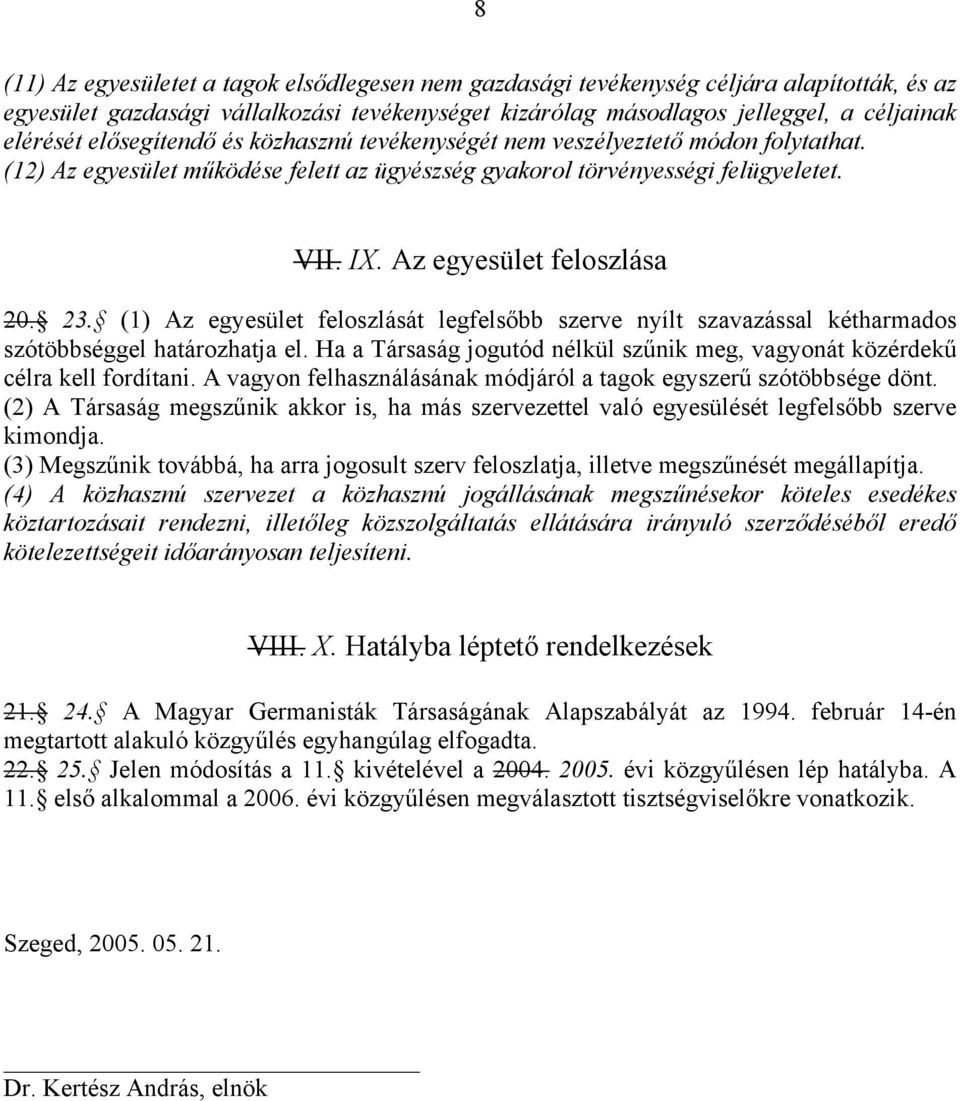 8

(11) Az egyesületet a tagok elsődlegesen nem gazdasági tevékenység céljára alapították, és az egyesület gazdasági vállalkozási tevékenységet kizárólag másodlagos jelleggel, a céljainak elérését elősegítendő és közhasznú tevékenységét nem veszélyeztető módon folytathat.
(12) Az egyesület működése felett az ügyészség gyakorol törvényességi felügyeletet.

VII. IX. Az egyesület feloszlása

20.§ 23.§ (1) Az egyesület feloszlását legfelsőbb szerve nyílt szavazással kétharmados szótöbbséggel határozhatja el. Ha a Társaság jogutód nélkül szűnik meg, vagyonát közérdekű célra kell fordítani. A vagyon felhasználásának módjáról a tagok egyszerű szótöbbsége dönt.
(2) A Társaság megszűnik akkor is, ha más szervezettel való egyesülését legfelsőbb szerve kimondja.
(3) Megszűnik továbbá, ha arra jogosult szerv feloszlatja, illetve megszűnését megállapítja.
(4) A közhasznú szervezet a közhasznú jogállásának megszűnésekor köteles esedékes köztartozásait rendezni, illetőleg közszolgáltatás ellátására irányuló szerződéséből eredő kötelezettségeit időarányosan teljesíteni.

VIII. X. Hatályba léptető rendelkezések

21.§ 24.§ A Magyar Germanisták Társaságának Alapszabályát az 1994. február 14-én megtartott alakuló közgyűlés egyhangúlag elfogadta.
22.§ 25.§ Jelen módosítás a 11.§ kivételével a 2004. 2005. évi közgyűlésen lép hatályba. A 11.§ első alkalommal a 2006. évi közgyűlésen megválasztott tisztségviselőkre vonatkozik.

Szeged, 2005. 05. 21.

Dr. Kertész András, elnök